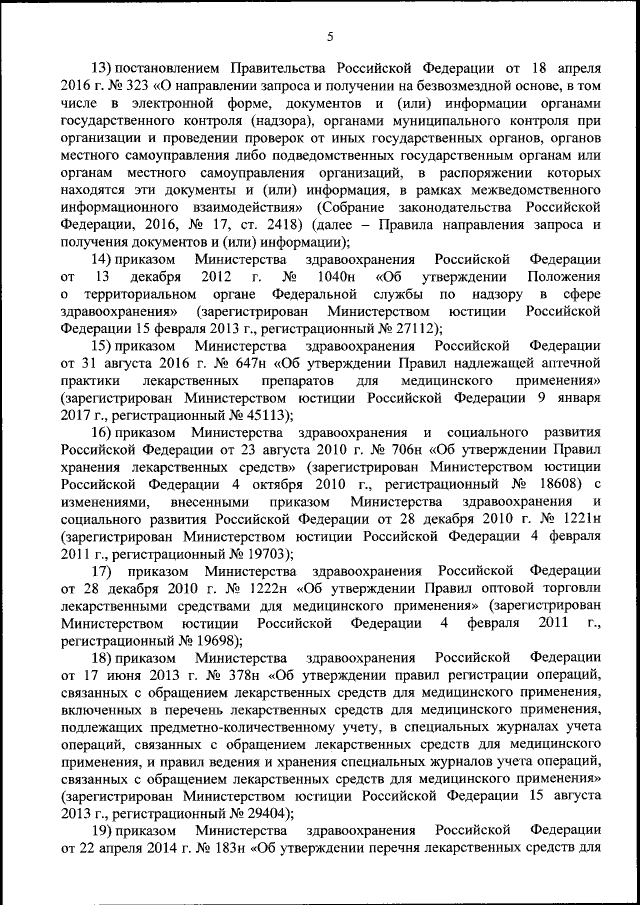 5

13) постановлением Правительства Российской Федерации от 18 апреля 2016 г. № 323 «О направлении запроса и получении на безвозмездной основе, в том числе в электронной форме, документов и (или) информации органами государственного контроля (надзора), органами муниципального контроля при организации и проведении проверок от иных государственных органов, органов местного самоуправления либо подведомственных государственным органам или органам местного самоуправления организаций, в распоряжении которых находятся эти документы и (или) информация, в рамках межведомственного информационного взаимодействия» (Собрание законодательства Российской Федерации, 2016, № 17, ст. 2418) (далее – Правила направления запроса и получения документов и (или) информации);

14) приказом Министерства здравоохранения Российской Федерации от 13 декабря 2012 г. № 1040н «Об утверждении Положения о территориальном органе Федеральной службы по надзору в сфере здравоохранения» (зарегистрирован Министерством юстиции Российской Федерации 15 февраля 2013 г., регистрационный № 27112);

15) приказом Министерства здравоохранения Российской Федерации от 31 августа 2016 г. № 647н «Об утверждении Правил надлежащей аптечной практики лекарственных препаратов для медицинского применения» (зарегистрирован Министерством юстиции Российской Федерации 9 января 2017 г., регистрационный № 45113);

16) приказом Министерства здравоохранения и социального развития Российской Федерации от 23 августа 2010 г. № 706н «Об утверждении Правил хранения лекарственных средств» (зарегистрирован Министерством юстиции Российской Федерации 4 октября 2010 г., регистрационный № 18608) с изменениями, внесенными приказом Министерства здравоохранения и социального развития Российской Федерации от 28 декабря 2010 г. № 1221н (зарегистрирован Министерством юстиции Российской Федерации 4 февраля 2011 г., регистрационный № 19703);

17) приказом Министерства здравоохранения Российской Федерации от 28 декабря 2010 г. № 1222н «Об утверждении Правил оптовой торговли лекарственными средствами для медицинского применения» (зарегистрирован Министерством юстиции Российской Федерации 4 февраля 2011 г., регистрационный № 19698);

18) приказом Министерства здравоохранения Российской Федерации от 17 июня 2013 г. № 378н «Об утверждении правил регистрации операций, связанных с обращением лекарственных средств для медицинского применения, включенных в перечень лекарственных средств для медицинского применения, подлежащих предметно-количественному учету, в специальных журналах учета операций, связанных с обращением лекарственных средств для медицинского применения, и правил ведения и хранения специальных журналов учета операций, связанных с обращением лекарственных средств для медицинского применения» (зарегистрирован Министерством юстиции Российской Федерации 15 августа 2013 г., регистрационный № 29404);

19) приказом Министерства здравоохранения Российской Федерации от 22 апреля 2014 г. № 183н «Об утверждении перечня лекарственных средств для